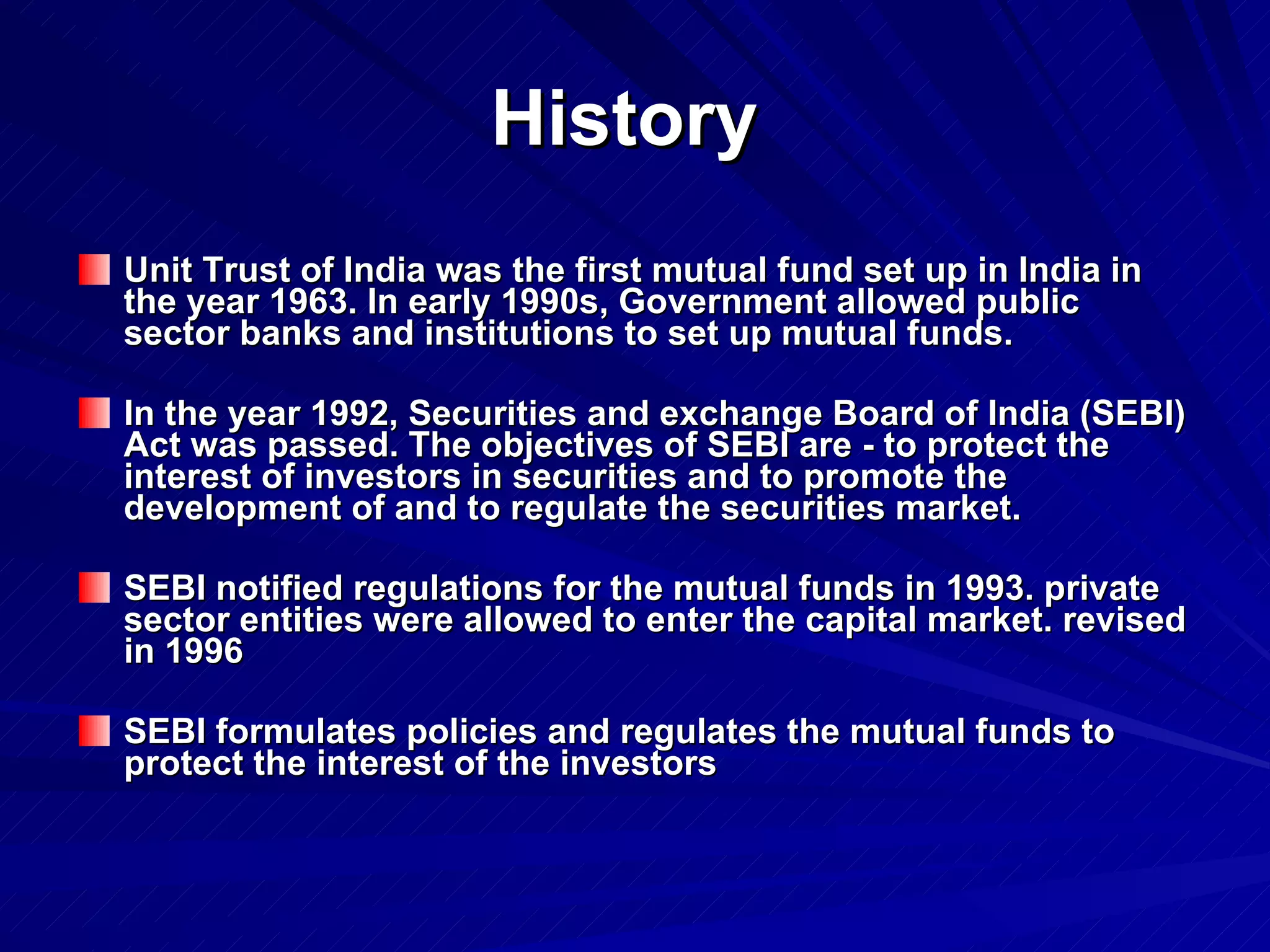 History

Unit Trust of India was the first mutual fund set up in India in the year 1963. In early 1990s, Government allowed public sector banks and institutions to set up mutual funds.

In the year 1992, Securities and exchange Board of India (SEBI) Act was passed. The objectives of SEBI are - to protect the interest of investors in securities and to promote the development of and to regulate the securities market.

SEBI notified regulations for the mutual funds in 1993. private sector entities were allowed to enter the capital market. revised in 1996

SEBI formulates policies and regulates the mutual funds to protect the interest of the investors